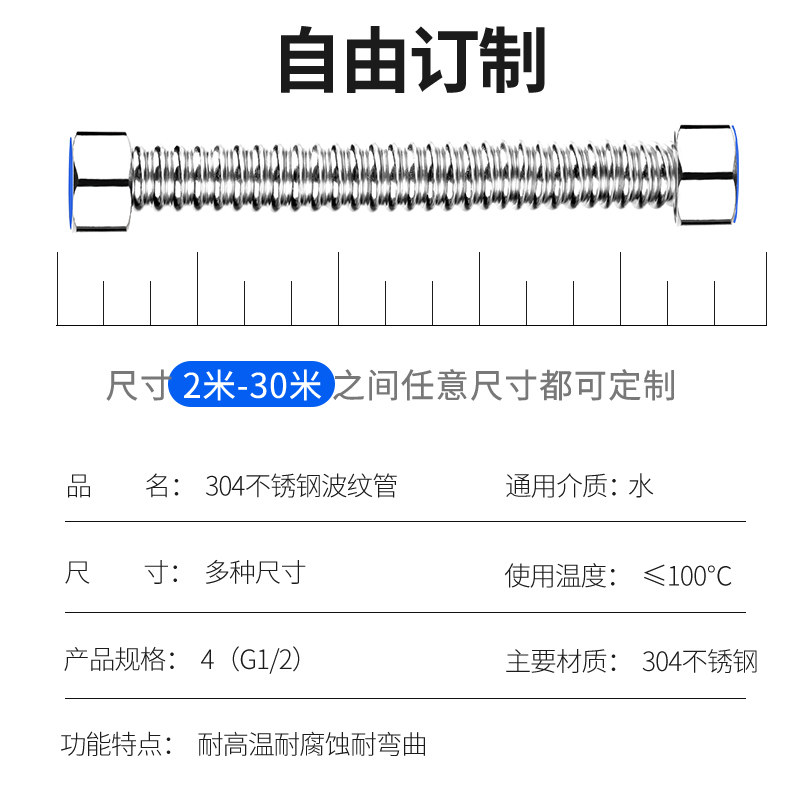 自由订制

尺寸2米-30米之间任意尺寸都可定制

品 名：304不锈钢波纹管

通用介质：水

尺 寸：多种尺寸

使用温度：≤100°C

产品规格：4（G1/2）

主要材质：304不锈钢

功能特点：耐高温耐腐蚀耐弯曲